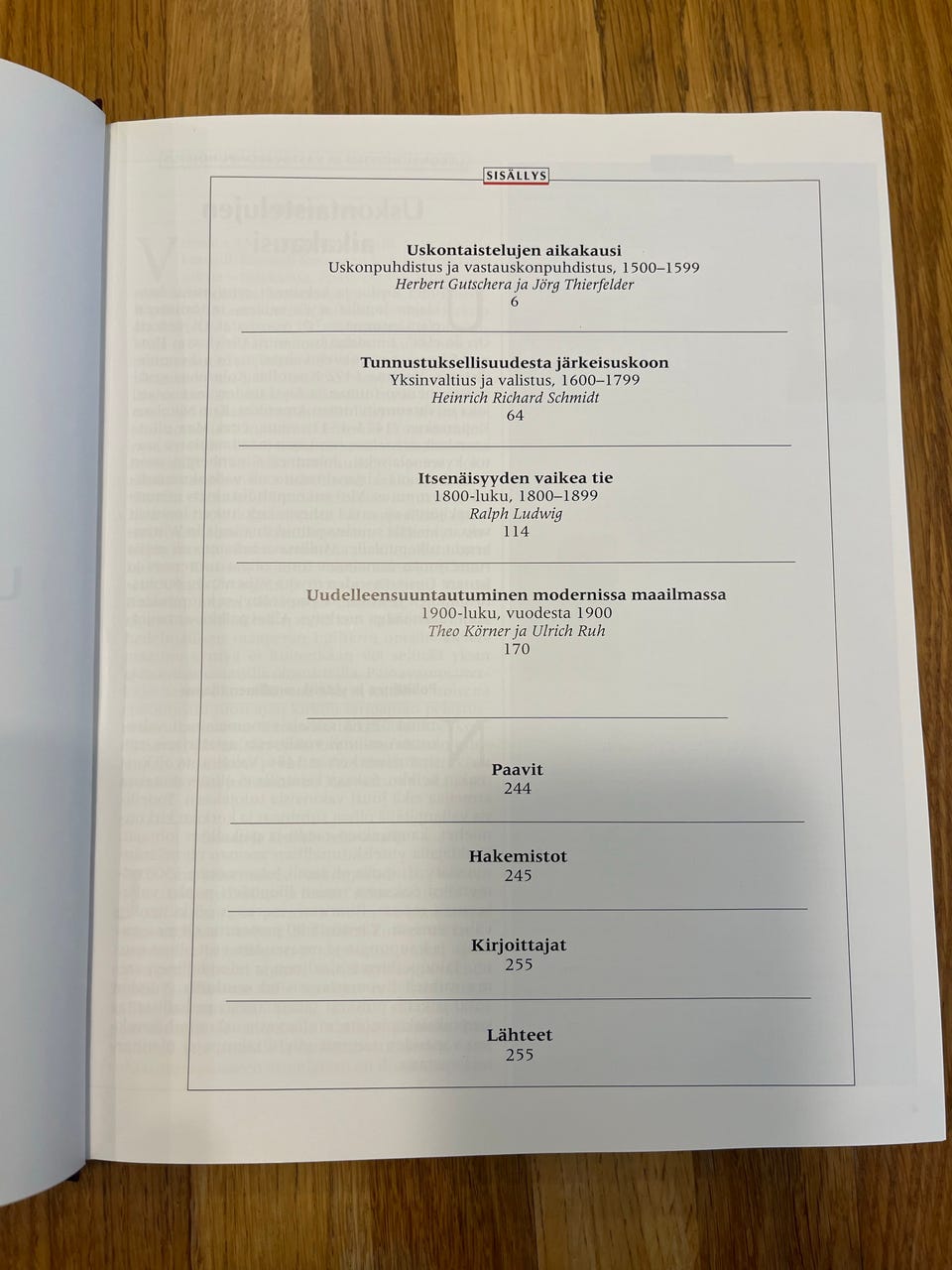 SISÄLLYS

**Uskontaistelujen aikakausi**
Uskonpuhdistus ja vastauskonpuhdistus, 1500–1599
*Herbert Gutschera ja Jörg Thierfelder*
6

**Tunnustuksellisuudesta järkeisuskoon**
Yksinvaltius ja valistus, 1600–1799
*Heinrich Richard Schmidt*
64

**Itsenäisyyden vaikea tie**
1800-luku, 1800–1899
*Ralph Ludwig*
114

**Uudelleensuuntautuminen modernissa maailmassa**
1900-luku, vuodesta 1900
*Theo Körner ja Ulrich Ruh*
170

**Paavit**
244

**Hakemistot**
245

**Kirjoittajat**
255

**Lähteet**
255